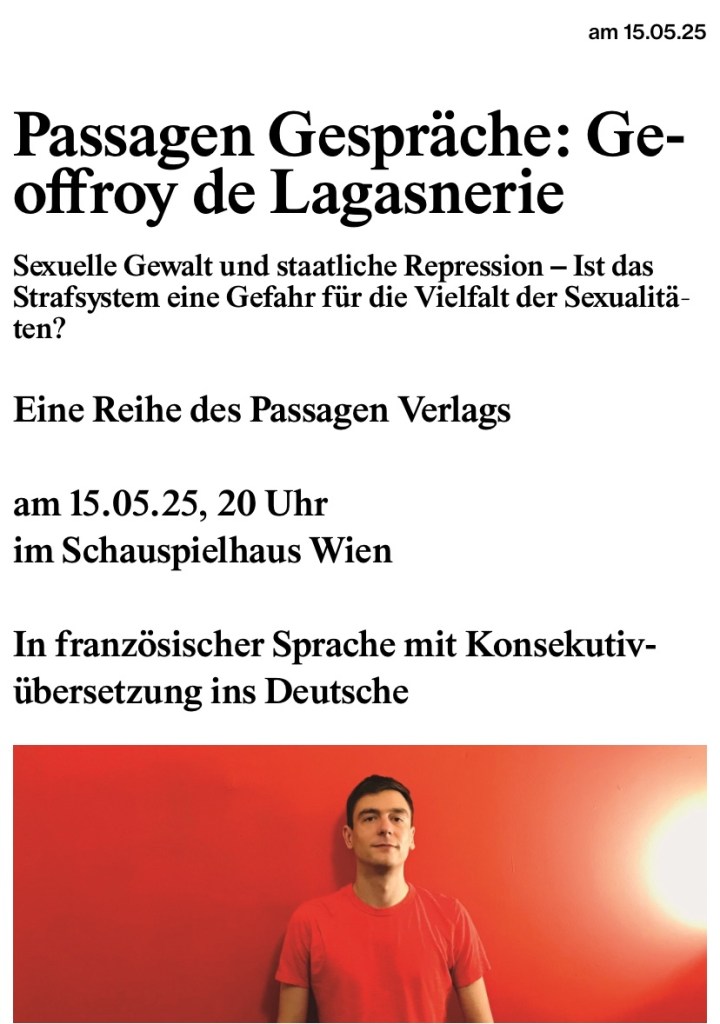 am 15.05.25

Passagen Gespräche: Geoffroy de Lagasnerie

Sexuelle Gewalt und staatliche Repression – Ist das Strafsystem eine Gefahr für die Vielfalt der Sexualitäten?

Eine Reihe des Passagen Verlags

am 15.05.25, 20 Uhr
im Schauspielhaus Wien

In französischer Sprache mit Konsekutivübersetzung ins Deutsche